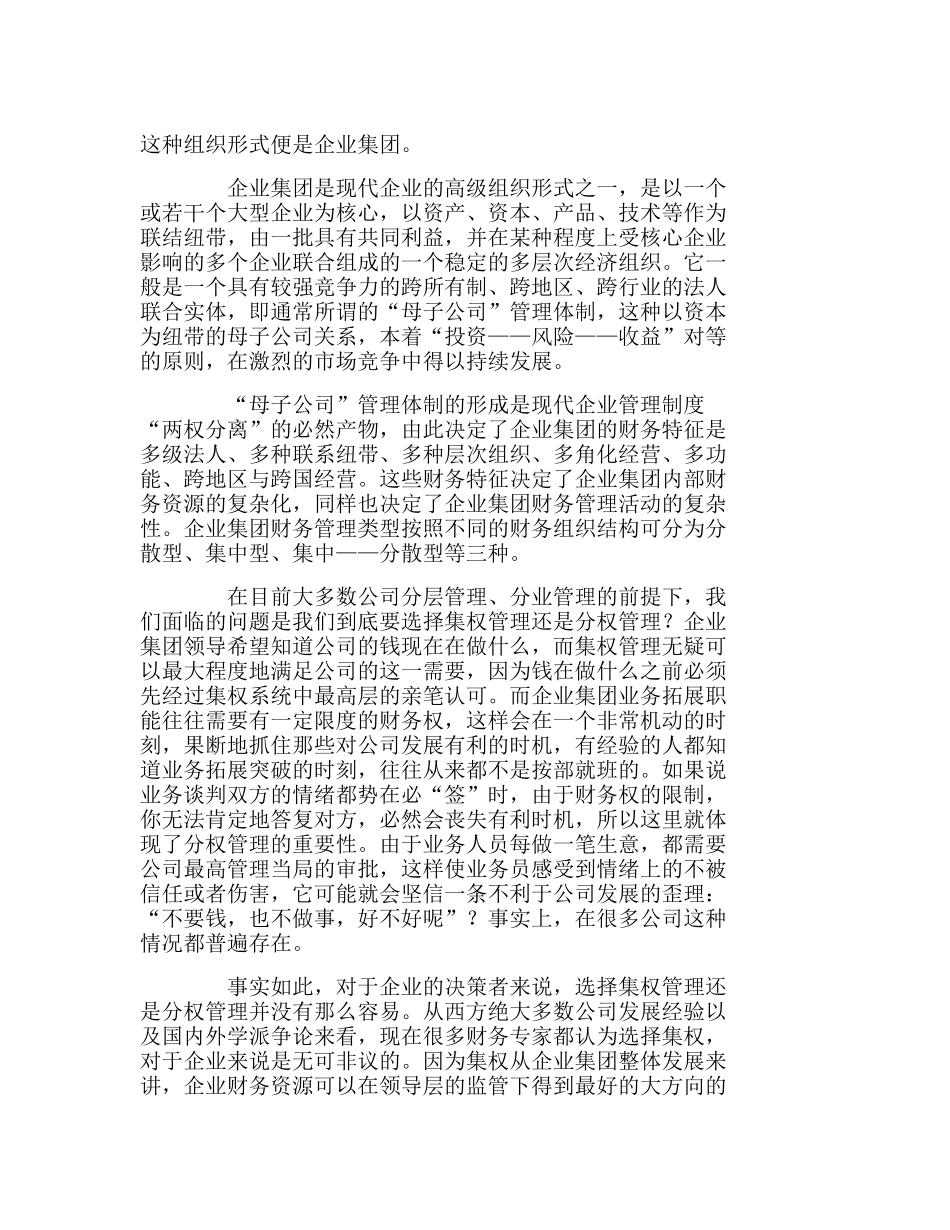 这种组织形式便是企业集团。

企业集团是现代企业的高级组织形式之一，是以一个或若干个大型企业为核心，以资产、资本、产品、技术等作为联结纽带，由一批具有共同利益，并在某种程度上受核心企业影响的多个企业联合组成的一个稳定的多层次经济组织。它一般是一个具有较强竞争力的跨所有制、跨地区、跨行业的法人联合实体，即通常所谓的“母子公司”管理体制，这种以资本为纽带的母子公司关系，本着“投资——风险——收益”对等的原则，在激烈的市场竞争中得以持续发展。

“母子公司”管理体制的形成是现代企业管理制度“两权分离”的必然产物，由此决定了企业集团的财务特征是多级法人、多种联系纽带、多种层次组织、多角化经营、多功能、跨地区与跨国经营。这些财务特征决定了企业集团内部财务资源的复杂化，同样也决定了企业集团财务管理活动的复杂性。企业集团财务管理类型按照不同的财务组织结构可分为分散型、集中型、集中——分散型等三种。

在目前大多数公司分层管理、分业管理的前提下，我们面临的问题是我们到底要选择集权管理还是分权管理？企业集团领导希望知道公司的钱现在在做什么，而集权管理无疑可以最大程度地满足公司的这一需要，因为钱在做什么之前必须先经过集权系统中最高层的亲笔认可。而企业集团业务拓展职能往往需要有一定限度的财务权，这样会在一个非常机动的时刻，果断地抓住那些对公司发展有利的时机，有经验的人都知道业务拓展突破的时刻，往往从来都不是按部就班的。如果说业务谈判双方的情绪都势在必“签”时，由于财务权的限制，你无法肯定地答复对方，必然会丧失有利时机，所以这里就体现了分权管理的重要性。由于业务人员每做一笔生意，都需要公司最高管理当局的审批，这样使业务员感受到情绪上的不被信任或者伤害，它可能就会坚信一条不利于公司发展的歪理：“不要钱，也不做事，好不好呢”？事实上，在很多公司这种情况都普遍存在。

事实如此，对于企业的决策者来说，选择集权管理还是分权管理并没有那么容易。从西方绝大多数公司发展经验以及国内外学派争论来看，现在很多财务专家都认为选择集权，对于企业来说是无可非议的。因为集权从企业集团整体发展来讲，企业财务资源可以在领导层的监管下得到最好的大方向的